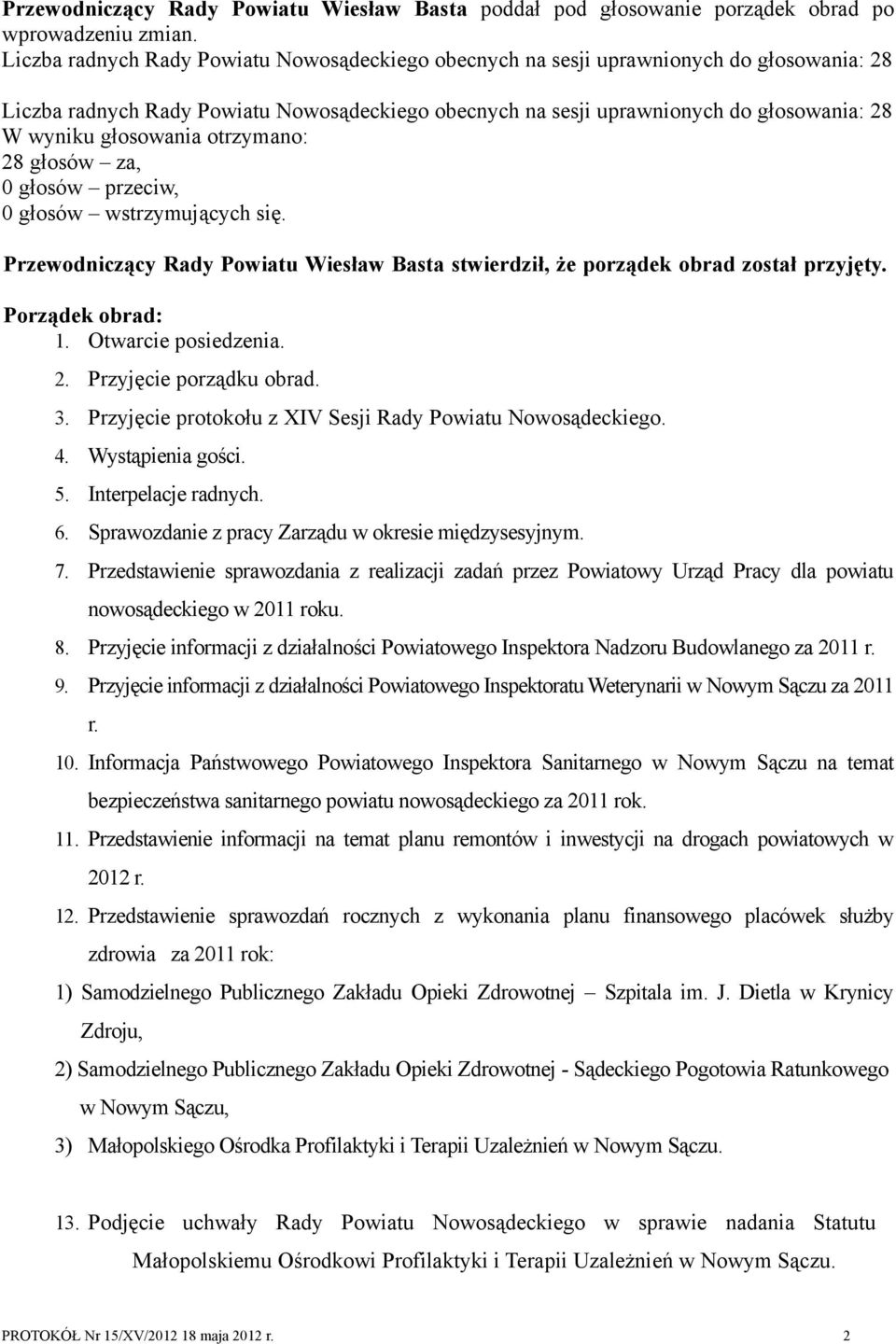 Przewodniczący Rady Powiatu Wiesław Basta poddał pod głosowanie porządek obrad po wprowadzeniu zmian.
Liczba radnych Rady Powiatu Nowosądeckiego obecnych na sesji uprawnionych do głosowania: 28

Liczba radnych Rady Powiatu Nowosądeckiego obecnych na sesji uprawnionych do głosowania: 28
W wyniku głosowania otrzymano:
28 głosów – za,
0 głosów – przeciw,
0 głosów – wstrzymujących się.

Przewodniczący Rady Powiatu Wiesław Basta stwierdził, że porządek obrad został przyjęty.

Porządek obrad:
1. Otwarcie posiedzenia.
2. Przyjęcie porządku obrad.
3. Przyjęcie protokołu z XIV Sesji Rady Powiatu Nowosądeckiego.
4. Wystąpienia gości.
5. Interpelacje radnych.
6. Sprawozdanie z pracy Zarządu w okresie międzysesyjnym.
7. Przedstawienie sprawozdania z realizacji zadań przez Powiatowy Urząd Pracy dla powiatu nowosądeckiego w 2011 roku.
8. Przyjęcie informacji z działalności Powiatowego Inspektora Nadzoru Budowlanego za 2011 r.
9. Przyjęcie informacji z działalności Powiatowego Inspektoratu Weterynarii w Nowym Sączu za 2011 r.
10. Informacja Państwowego Powiatowego Inspektora Sanitarnego w Nowym Sączu na temat bezpieczeństwa sanitarnego powiatu nowosądeckiego za 2011 rok.
11. Przedstawienie informacji na temat planu remontów i inwestycji na drogach powiatowych w 2012 r.
12. Przedstawienie sprawozdań rocznych z wykonania planu finansowego placówek służby zdrowia za 2011 rok:
1) Samodzielnego Publicznego Zakładu Opieki Zdrowotnej – Szpitala im. J. Dietla w Krynicy Zdroju,
2) Samodzielnego Publicznego Zakładu Opieki Zdrowotnej - Sądeckiego Pogotowia Ratunkowego w Nowym Sączu,
3) Małopolskiego Ośrodka Profilaktyki i Terapii Uzależnień w Nowym Sączu.

13. Podjęcie uchwały Rady Powiatu Nowosądeckiego w sprawie nadania Statutu Małopolskiemu Ośrodkowi Profilaktyki i Terapii Uzależnień w Nowym Sączu.

PROTOKÓŁ Nr 15/XV/2012 18 maja 2012 r. 2